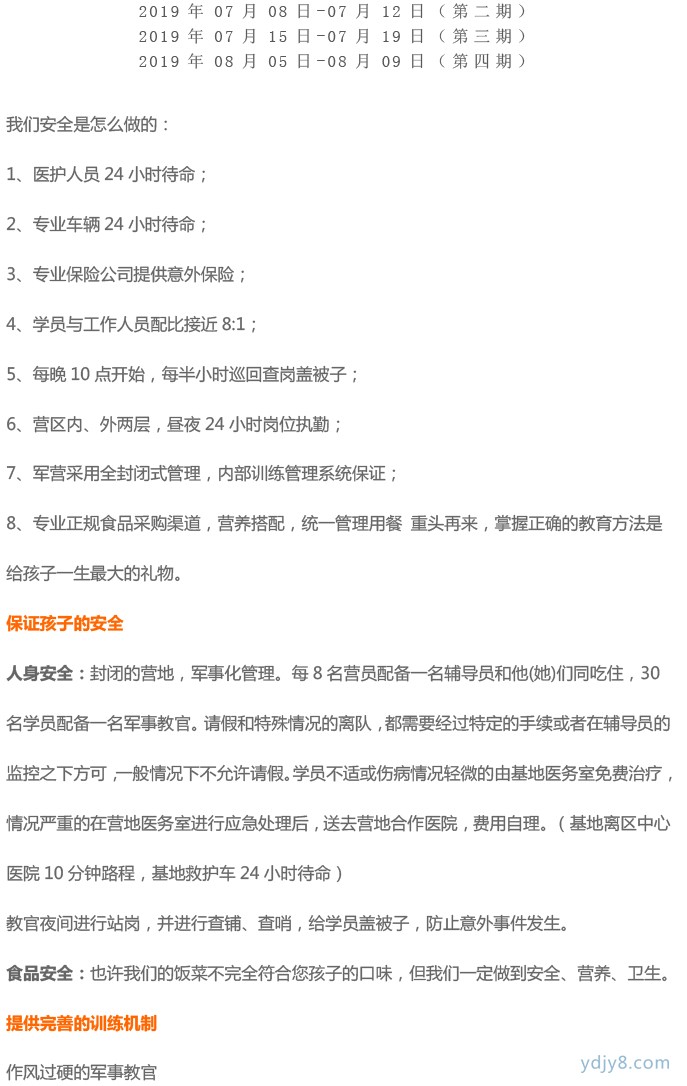 2019 年 07 月 08 日-07 月 12 日（第二期）
2019 年 07 月 15 日-07 月 19 日（第三期）
2019 年 08 月 05 日-08 月 09 日（第四期）

我们安全是怎么做的：

1、医护人员 24 小时待命；

2、专业车辆 24 小时待命；

3、专业保险公司提供意外保险；

4、学员与工作人员配比接近 8:1；

5、每晚 10 点开始，每半小时巡回查岗盖被子；

6、营区内、外两层，昼夜 24 小时岗位执勤；

7、军营采用全封闭式管理，内部训练管理系统保证；

8、专业正规食品采购渠道，营养搭配，统一管理用餐 重头再来，掌握正确的教育方法是给孩子一生最大的礼物。

保证孩子的安全

人身安全：封闭的营地，军事化管理。每 8 名营员配备一名辅导员和他(她)们同吃住，30 名学员配备一名军事教官。请假和特殊情况的离队，都需要经过特定的手续或者在辅导员的监控之下方可，一般情况下不允许请假。学员不适或伤病情况轻微的由基地医务室免费治疗，情况严重的在营地医务室进行应急处理后，送去营地合作医院，费用自理。（基地离区中心医院 10 分钟路程，基地救护车 24 小时待命）

教官夜间进行站岗，并进行查铺、查哨，给学员盖被子，防止意外事件发生。

食品安全：也许我们的饭菜不完全符合您孩子的口味，但我们一定做到安全、营养、卫生。

提供完善的训练机制

作风过硬的军事教官

ydjy8.com